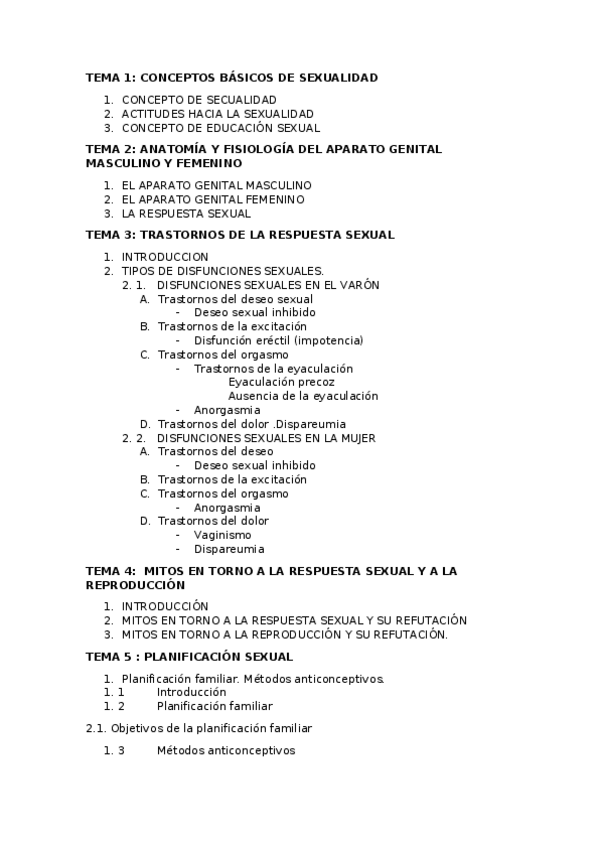 TEMA 1: CONCEPTOS BÁSICOS DE SEXUALIDAD

1. CONCEPTO DE SECUALIDAD
2. ACTITUDES HACIA LA SEXUALIDAD
3. CONCEPTO DE EDUCACIÓN SEXUAL

TEMA 2: ANATOMÍA Y FISIOLOGÍA DEL APARATO GENITAL MASCULINO Y FEMENINO

1. EL APARATO GENITAL MASCULINO
2. EL APARATO GENITAL FEMENINO
3. LA RESPUESTA SEXUAL

TEMA 3: TRASTORNOS DE LA RESPUESTA SEXUAL

1. INTRODUCCION
2. TIPOS DE DISFUNCIONES SEXUALES.
2. 1. DISFUNCIONES SEXUALES EN EL VARÓN
A. Trastornos del deseo sexual
- Deseo sexual inhibido
B. Trastornos de la excitación
- Disfunción eréctil (impotencia)
C. Trastornos del orgasmo
- Trastornos de la eyaculación
Eyaculación precoz
Ausencia de la eyaculación
- Anorgasmia
D. Trastornos del dolor .Dispareumia
2. 2. DISFUNCIONES SEXUALES EN LA MUJER
A. Trastornos del deseo
- Deseo sexual inhibido
B. Trastornos de la excitación
C. Trastornos del orgasmo
- Anorgasmia
D. Trastornos del dolor
- Vaginismo
- Dispareumia

TEMA 4: MITOS EN TORNO A LA RESPUESTA SEXUAL Y A LA REPRODUCCIÓN

1. INTRODUCCIÓN
2. MITOS EN TORNO A LA RESPUESTA SEXUAL Y SU REFUTACIÓN
3. MITOS EN TORNO A LA REPRODUCCIÓN Y SU REFUTACIÓN.

TEMA 5 : PLANIFICACIÓN SEXUAL

1. Planificación familiar. Métodos anticonceptivos.
1. 1 Introducción
1. 2 Planificación familiar

2.1. Objetivos de la planificación familiar

1. 3 Métodos anticonceptivos